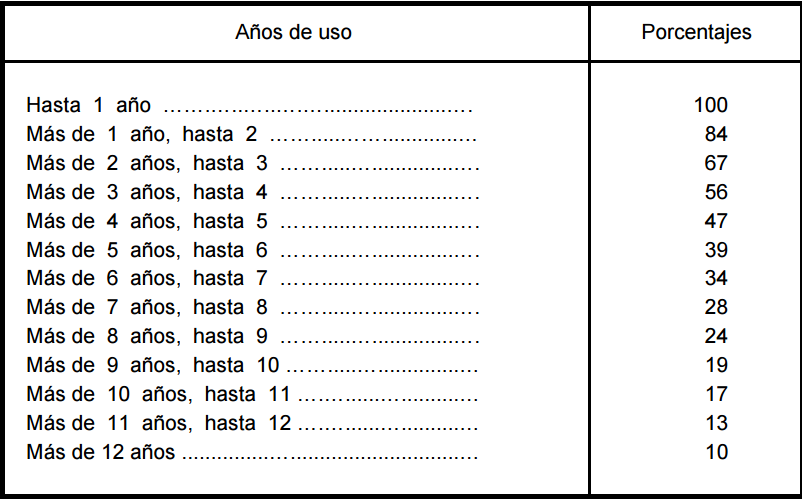 | Años de uso | Porcentajes |
|---|---|
| Hasta 1 año | 100 |
| Más de 1 año, hasta 2 | 84 |
| Más de 2 años, hasta 3 | 67 |
| Más de 3 años, hasta 4 | 56 |
| Más de 4 años, hasta 5 | 47 |
| Más de 5 años, hasta 6 | 39 |
| Más de 6 años, hasta 7 | 34 |
| Más de 7 años, hasta 8 | 28 |
| Más de 8 años, hasta 9 | 24 |
| Más de 9 años, hasta 10 | 19 |
| Más de 10 años, hasta 11 | 17 |
| Más de 11 años, hasta 12 | 13 |
| Más de 12 años | 10 |